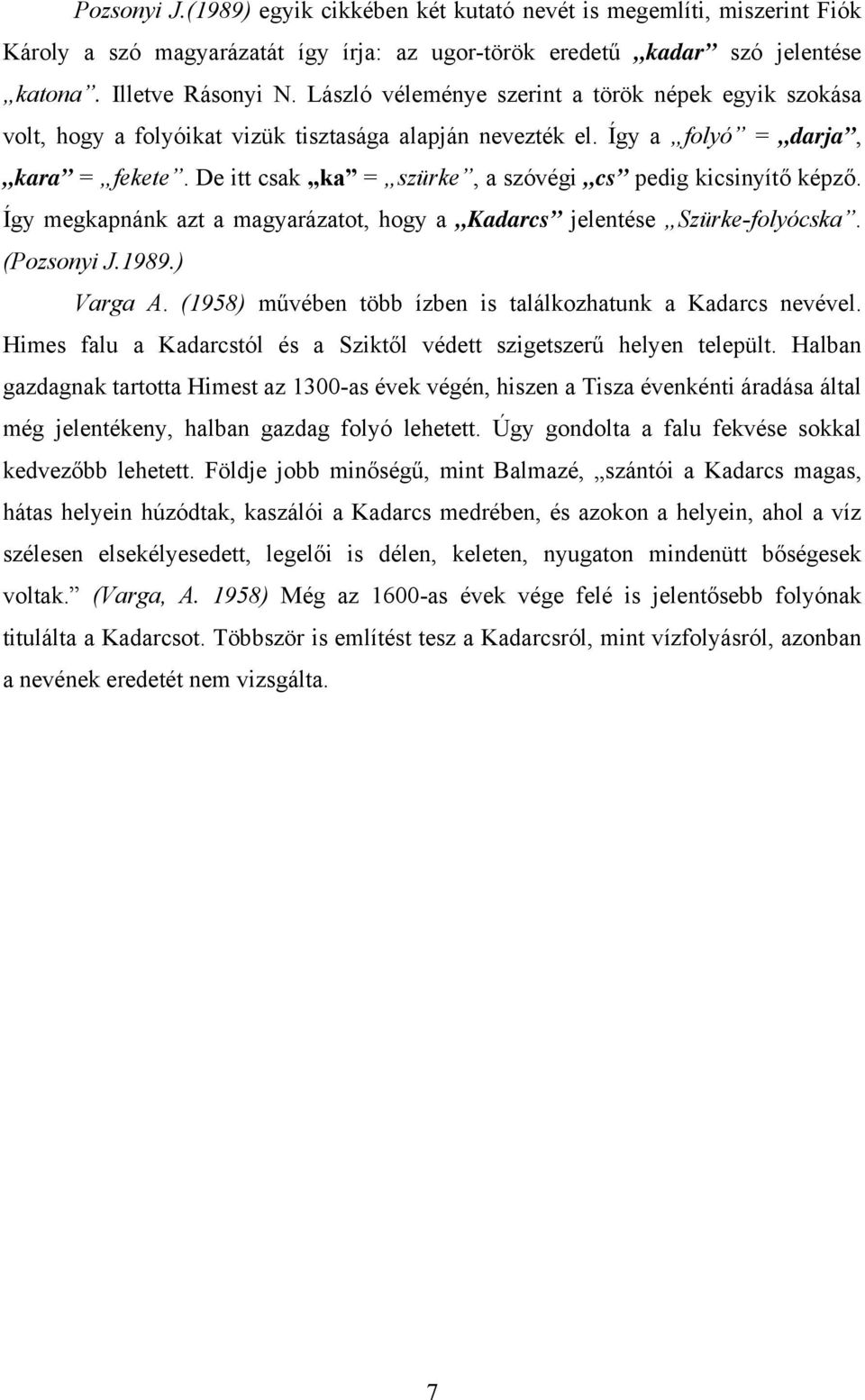 Pozsonyi J.(1989) egyik cikkében két kutató nevét is megemlíti, miszerint Fiók Károly a szó magyarázatát így írja: az ugor-török eredetű „kadar” szó jelentése „katona”. Illetve Rásonyi N. László véleménye szerint a török népek egyik szokása volt, hogy a folyóikat vizük tisztasága alapján nevezték el. Így a „folyó” = „darja”, „kara” = „fekete”. De itt csak „ka” = „szürke”, a szóvégi „cs” pedig kicsinyítő képző. Így megkapnánk azt a magyarázatot, hogy a „Kadarcs” jelentése „Szürke-folyócska”. (Pozsonyi J.1989.)

Varga A. (1958) művében több ízben is találkozhatunk a Kadarcs nevével. Himes falu a Kadarcstól és a Sziktől védett szigetszerű helyen települt. Halban gazdagnak tartotta Himest az 1300-as évek végén, hiszen a Tisza évenkénti áradása által még jelentékeny, halban gazdag folyó lehetett. Úgy gondolta a falu fekvése sokkal kedvezőbb lehetett. Földje jobb minőségű, mint Balmazé, „szántói a Kadarcs magas, hátas helyein húzódtak, kaszálói a Kadarcs medrében, és azokon a helyein, ahol a víz szélesen elsekélyesedett, legelői is délen, keleten, nyugaton mindenütt bőségesek voltak.” (Varga, A. 1958) Még az 1600-as évek vége felé is jelentősebb folyónak titulálta a Kadarcsot. Többször is említést tesz a Kadarcsról, mint vízfolyásról, azonban a nevének eredetét nem vizsgálta.

7